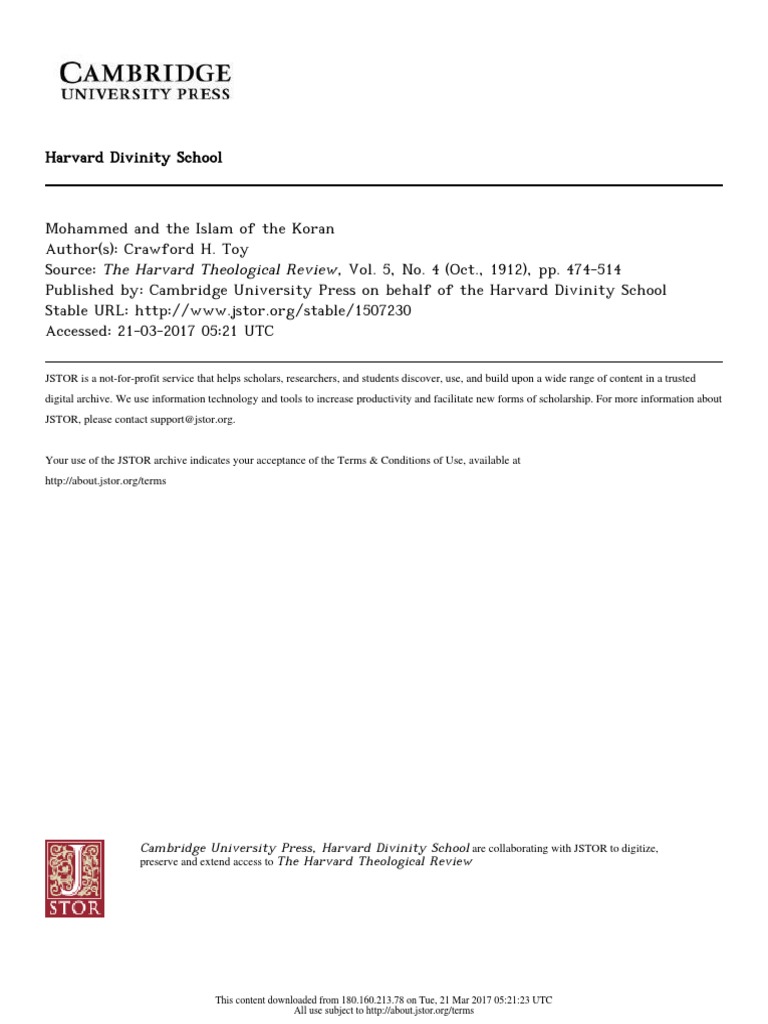 CAMBRIDGE
UNIVERSITY PRESS

Harvard Divinity School

Mohammed and the Islam of the Koran
Author(s): Crawford H. Toy
Source: The Harvard Theological Review, Vol. 5, No. 4 (Oct., 1912), pp. 474-514
Published by: Cambridge University Press on behalf of the Harvard Divinity School
Stable URL: http://www.jstor.org/stable/1507230
Accessed: 21-03-2017 05:21 UTC

JSTOR is a not-for-profit service that helps scholars, researchers, and students discover, use, and build upon a wide range of content in a trusted digital archive. We use information technology and tools to increase productivity and facilitate new forms of scholarship. For more information about JSTOR, please contact support@jstor.org.

Your use of the JSTOR archive indicates your acceptance of the Terms & Conditions of Use, available at http://about.jstor.org/terms

JSTOR

Cambridge University Press, Harvard Divinity School are collaborating with JSTOR to digitize, preserve and extend access to The Harvard Theological Review

This content downloaded from 180.160.213.78 on Tue, 21 Mar 2017 05:21:23 UTC
All use subject to http://about.jstor.org/terms